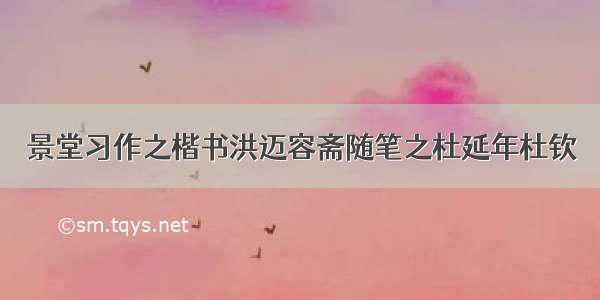 景堂习作之楷书洪迈容斋随笔之杜延年杜钦

©sm.tqys.net